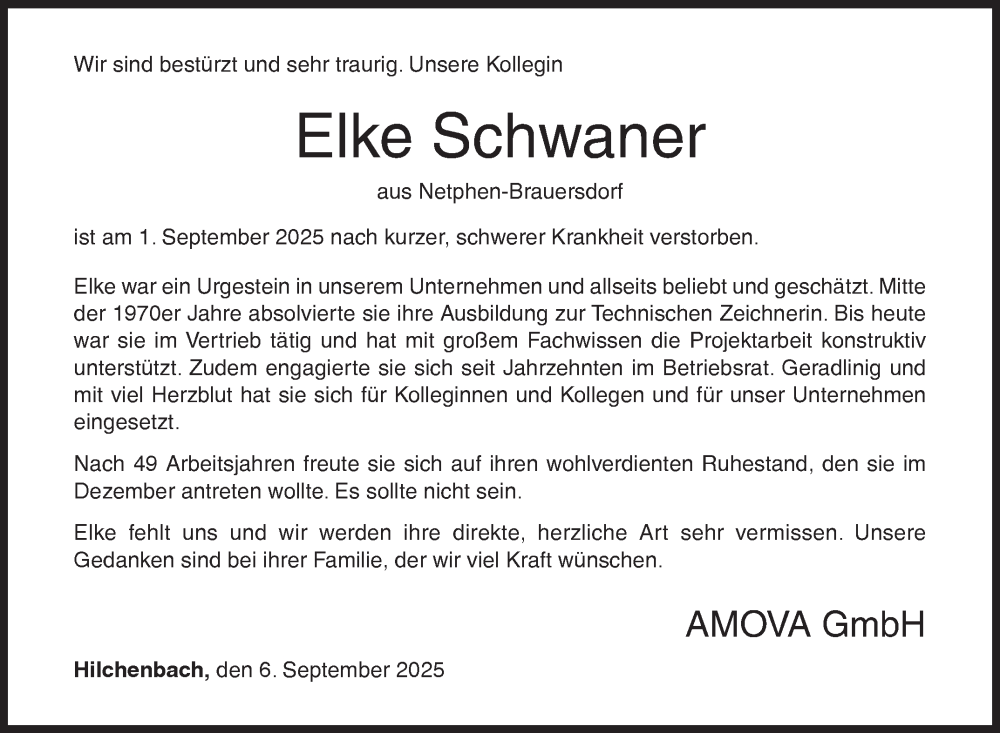 Wir sind bestürzt und sehr traurig. Unsere Kollegin

Elke Schwaner

aus Netphen-Brauersdorf

ist am 1. September 2025 nach kurzer, schwerer Krankheit verstorben.

Elke war ein Urgestein in unserem Unternehmen und allseits beliebt und geschätzt. Mitte der 1970er Jahre absolvierte sie ihre Ausbildung zur Technischen Zeichnerin. Bis heute war sie im Vertrieb tätig und hat mit großem Fachwissen die Projektarbeit konstruktiv unterstützt. Zudem engagierte sie sich seit Jahrzehnten im Betriebsrat. Geradlinig und mit viel Herzblut hat sie sich für Kolleginnen und Kollegen und für unser Unternehmen eingesetzt.

Nach 49 Arbeitsjahren freute sie sich auf ihren wohlverdienten Ruhestand, den sie im Dezember antreten wollte. Es sollte nicht sein.

Elke fehlt uns und wir werden ihre direkte, herzliche Art sehr vermissen. Unsere Gedanken sind bei ihrer Familie, der wir viel Kraft wünschen.

AMOVA GmbH

Hilchenbach, den 6. September 2025